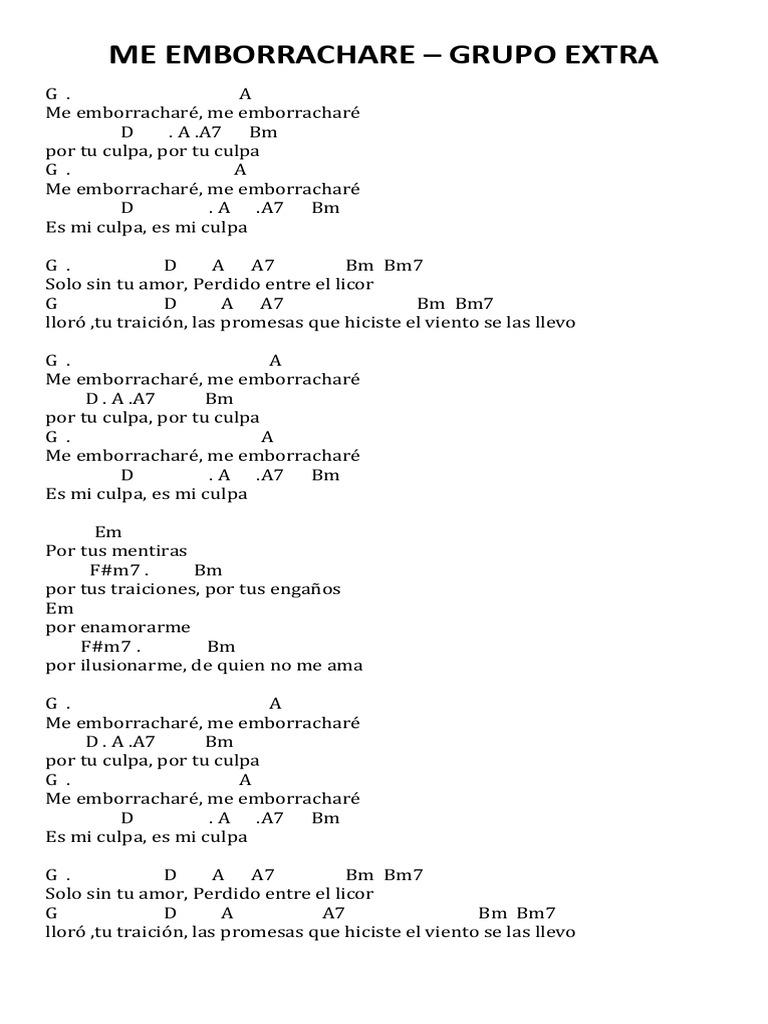 ME EMBORRACHARE – GRUPO EXTRA

G . A
Me emborracharé, me emborracharé
D . A .A7 Bm
por tu culpa, por tu culpa
G . A
Me emborracharé, me emborracharé
D . A .A7 Bm
Es mi culpa, es mi culpa

G . D A A7 Bm Bm7
Solo sin tu amor, Perdido entre el licor
G D A A7 Bm Bm7
lloró ,tu traición, las promesas que hiciste el viento se las llevo

G . A
Me emborracharé, me emborracharé
D . A .A7 Bm
por tu culpa, por tu culpa
G . A
Me emborracharé, me emborracharé
D . A .A7 Bm
Es mi culpa, es mi culpa

Em
Por tus mentiras
F#m7 . Bm
por tus traiciones, por tus engaños
Em
por enamorarme
F#m7 . Bm
por ilusionarme, de quien no me ama

G . A
Me emborracharé, me emborracharé
D . A .A7 Bm
por tu culpa, por tu culpa
G . A
Me emborracharé, me emborracharé
D . A .A7 Bm
Es mi culpa, es mi culpa

G . D A A7 Bm Bm7
Solo sin tu amor, Perdido entre el licor
G D A A7 Bm Bm7
lloró ,tu traición, las promesas que hiciste el viento se las llevo